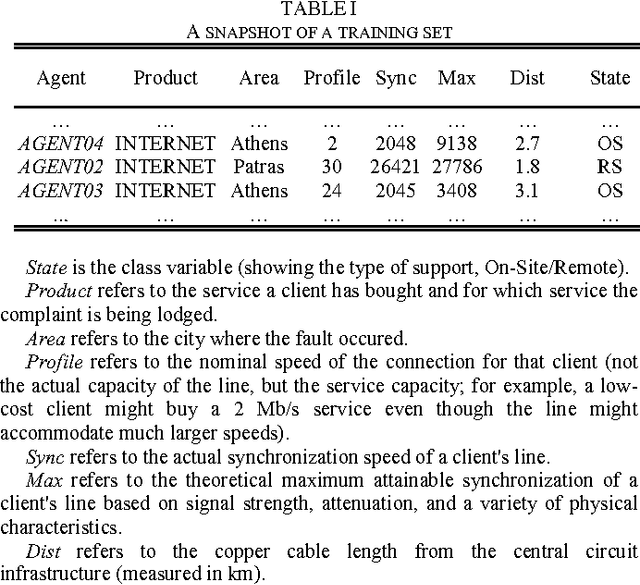 TABLE I
A SNAPSHOT OF A TRAINING SET

| Agent | Product | Area | Profile | Sync | Max | Dist | State |
|---|---|---|---|---|---|---|---|
| … | … | … | … | … | … | … | … |
| AGENT04 | INTERNET | Athens | 2 | 2048 | 9138 | 2.7 | OS |
| AGENT02 | INTERNET | Patras | 30 | 26421 | 27786 | 1.8 | RS |
| AGENT03 | INTERNET | Athens | 24 | 2045 | 3408 | 3.1 | OS |
| ... | … | … | … | … | … | … | … |

State is the class variable (showing the type of support, On-Site/Remote).
Product refers to the service a client has bought and for which service the complaint is being lodged.
Area refers to the city where the fault occured.
Profile refers to the nominal speed of the connection for that client (not the actual capacity of the line, but the service capacity; for example, a low-cost client might buy a 2 Mb/s service even though the line might accommodate much larger speeds).
Sync refers to the actual synchronization speed of a client's line.
Max refers to the theoretical maximum attainable synchronization of a client's line based on signal strength, attenuation, and a variety of physical characteristics.
Dist refers to the copper cable length from the central circuit infrastructure (measured in km).